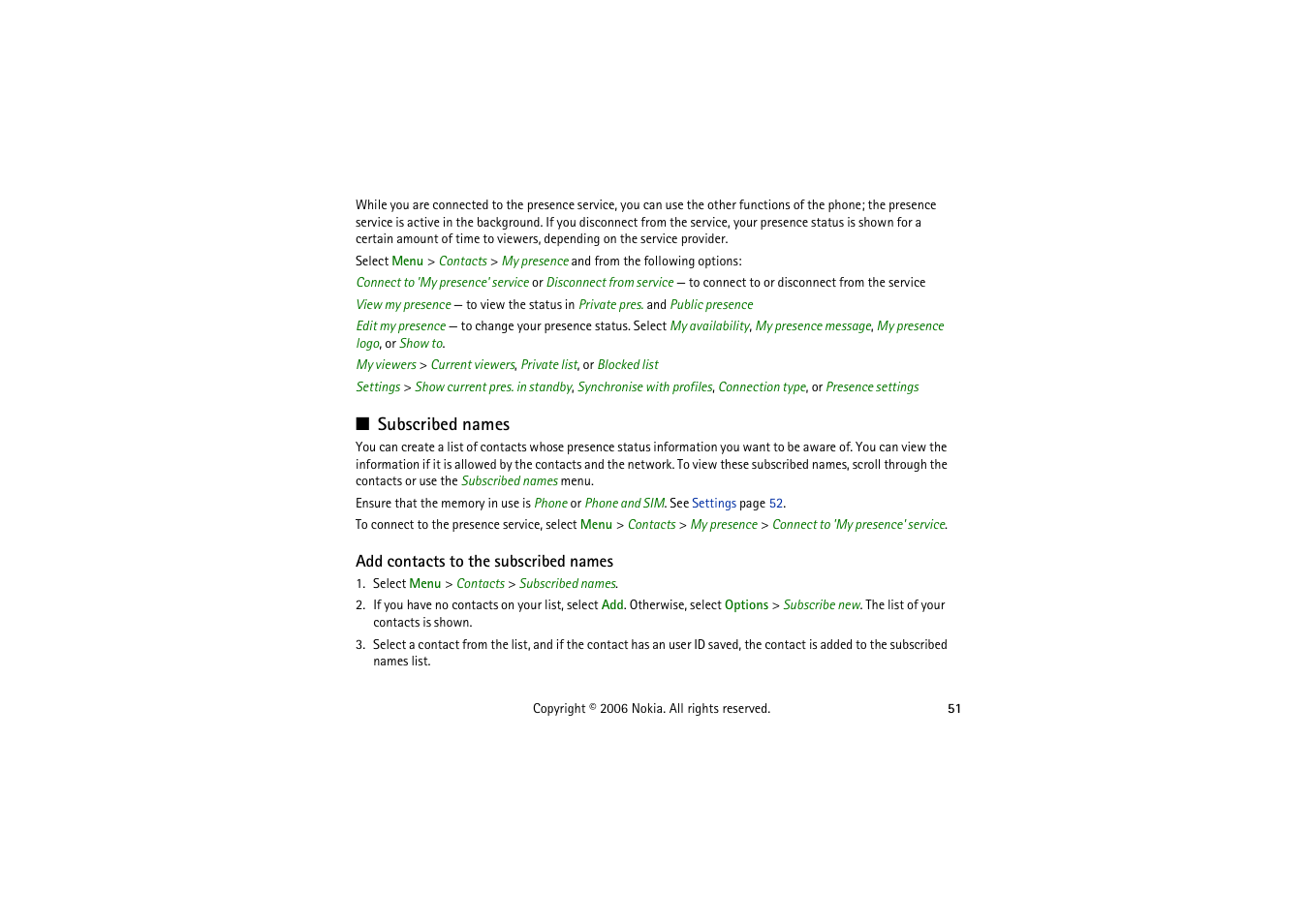 While you are connected to the presence service, you can use the other functions of the phone; the presence service is active in the background. If you disconnect from the service, your presence status is shown for a certain amount of time to viewers, depending on the service provider.

Select Menu > Contacts > My presence and from the following options:

Connect to 'My presence' service or Disconnect from service — to connect to or disconnect from the service

View my presence — to view the status in Private pres. and Public presence

Edit my presence — to change your presence status. Select My availability, My presence message, My presence logo, or Show to.

My viewers > Current viewers, Private list, or Blocked list

Settings > Show current pres. in standby, Synchronise with profiles, Connection type, or Presence settings

■ Subscribed names

You can create a list of contacts whose presence status information you want to be aware of. You can view the information if it is allowed by the contacts and the network. To view these subscribed names, scroll through the contacts or use the Subscribed names menu.

Ensure that the memory in use is Phone or Phone and SIM. See Settings page 52.

To connect to the presence service, select Menu > Contacts > My presence > Connect to 'My presence' service.

Add contacts to the subscribed names

1. Select Menu > Contacts > Subscribed names.

2. If you have no contacts on your list, select Add. Otherwise, select Options > Subscribe new. The list of your contacts is shown.

3. Select a contact from the list, and if the contact has an user ID saved, the contact is added to the subscribed names list.

Copyright © 2006 Nokia. All rights reserved.

51